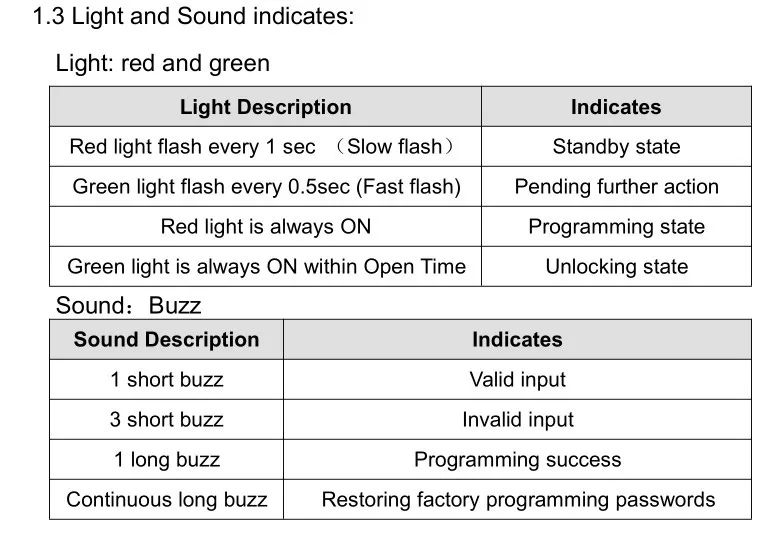 1.3 Light and Sound indicates:

Light: red and green

| Light Description | Indicates |
|---|---|
| Red light flash every 1 sec （Slow flash） | Standby state |
| Green light flash every 0.5sec (Fast flash) | Pending further action |
| Red light is always ON | Programming state |
| Green light is always ON within Open Time | Unlocking state |

Sound：Buzz

| Sound Description | Indicates |
|---|---|
| 1 short buzz | Valid input |
| 3 short buzz | Invalid input |
| 1 long buzz | Programming success |
| Continuous long buzz | Restoring factory programming passwords |